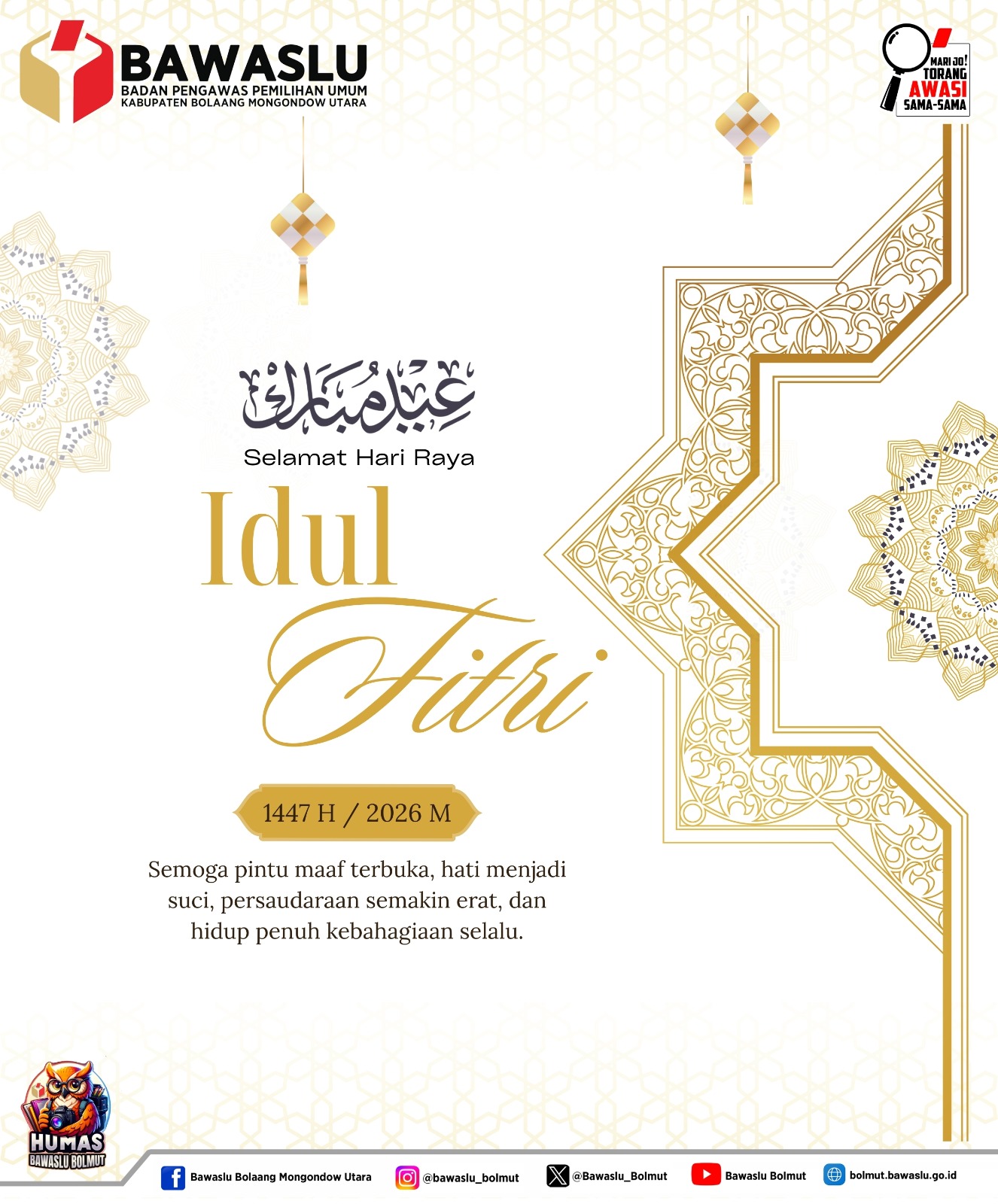 BAWASLU
BADAN PENGAWAS PEMILIHAN UMUM
KABUPATEN BOLAANG MONGONDOW UTARA

MARI JO! TORANG AWASI SAMA-SAMA

عيد مبارك
Selamat Hari Raya
Idul
Fitri

1447 H / 2026 M

Semoga pintu maaf terbuka, hati menjadi suci, persaudaraan semakin erat, dan hidup penuh kebahagiaan selalu.

HUMAS BAWASLU BOLMUT

Bawaslu Bolaang Mongondow Utara @bawaslu_bolmut @Bawaslu_Bolmut Bawaslu Bolmut bolmut.bawaslu.go.id